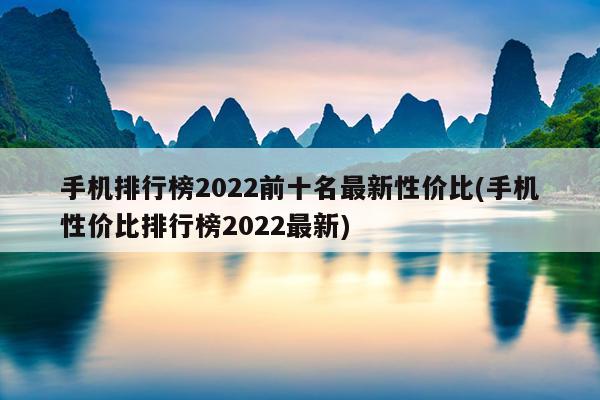 手机排行榜2022前十名最新性价比(手机性价比排行榜2022最新)